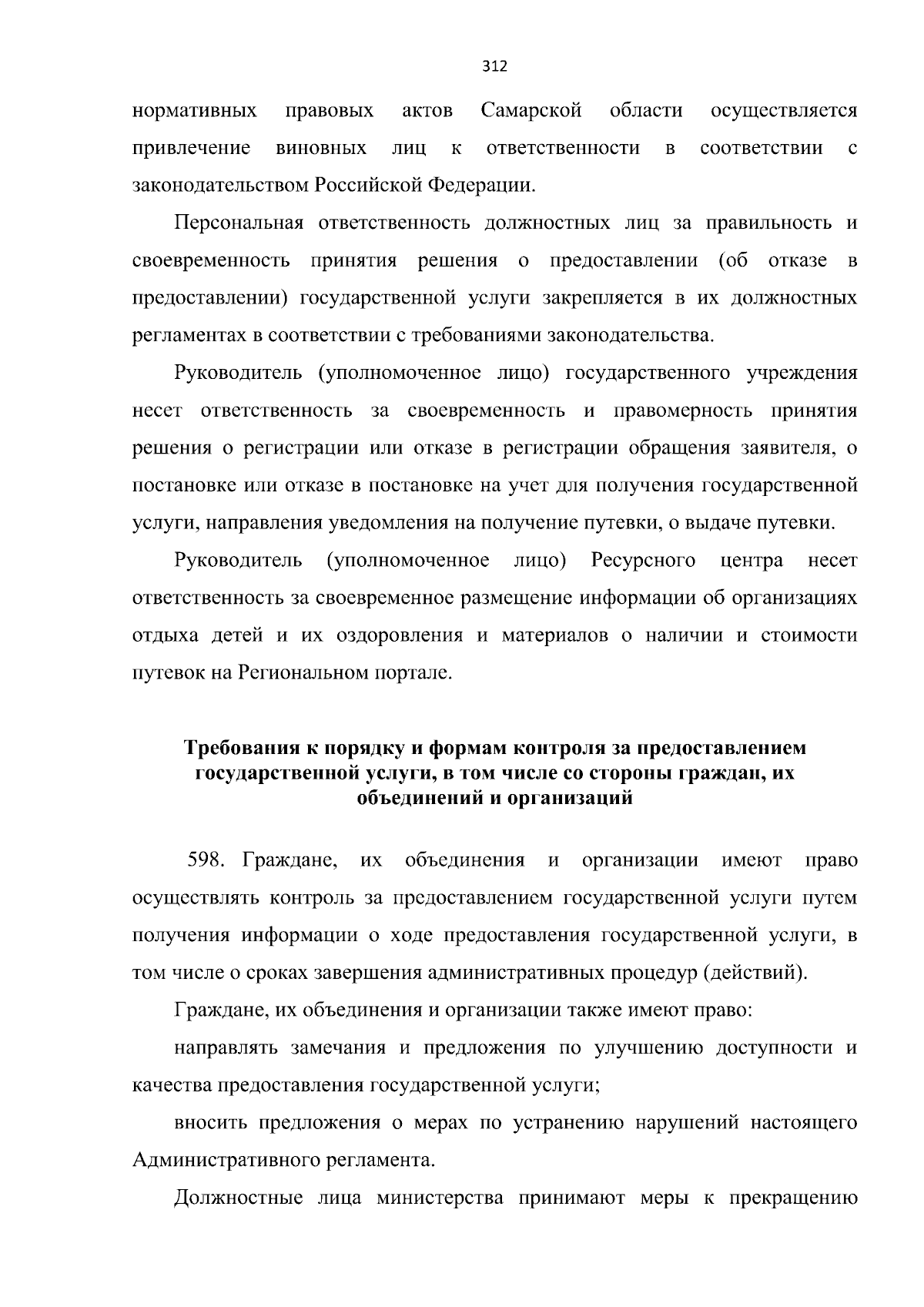 312

нормативных правовых актов Самарской области осуществляется привлечение виновных лиц к ответственности в соответствии с законодательством Российской Федерации.

Персональная ответственность должностных лиц за правильность и своевременность принятия решения о предоставлении (об отказе в предоставлении) государственной услуги закрепляется в их должностных регламентах в соответствии с требованиями законодательства.

Руководитель (уполномоченное лицо) государственного учреждения несет ответственность за своевременность и правомерность принятия решения о регистрации или отказе в регистрации обращения заявителя, о постановке или отказе в постановке на учет для получения государственной услуги, направления уведомления на получение путевки, о выдаче путевки.

Руководитель (уполномоченное лицо) Ресурсного центра несет ответственность за своевременное размещение информации об организациях отдыха детей и их оздоровления и материалов о наличии и стоимости путевок на Региональном портале.

Требования к порядку и формам контроля за предоставлением государственной услуги, в том числе со стороны граждан, их объединений и организаций

598. Граждане, их объединения и организации имеют право осуществлять контроль за предоставлением государственной услуги путем получения информации о ходе предоставления государственной услуги, в том числе о сроках завершения административных процедур (действий).

Граждане, их объединения и организации также имеют право:

направлять замечания и предложения по улучшению доступности и качества предоставления государственной услуги;

вносить предложения о мерах по устранению нарушений настоящего Административного регламента.

Должностные лица министерства принимают меры к прекращению